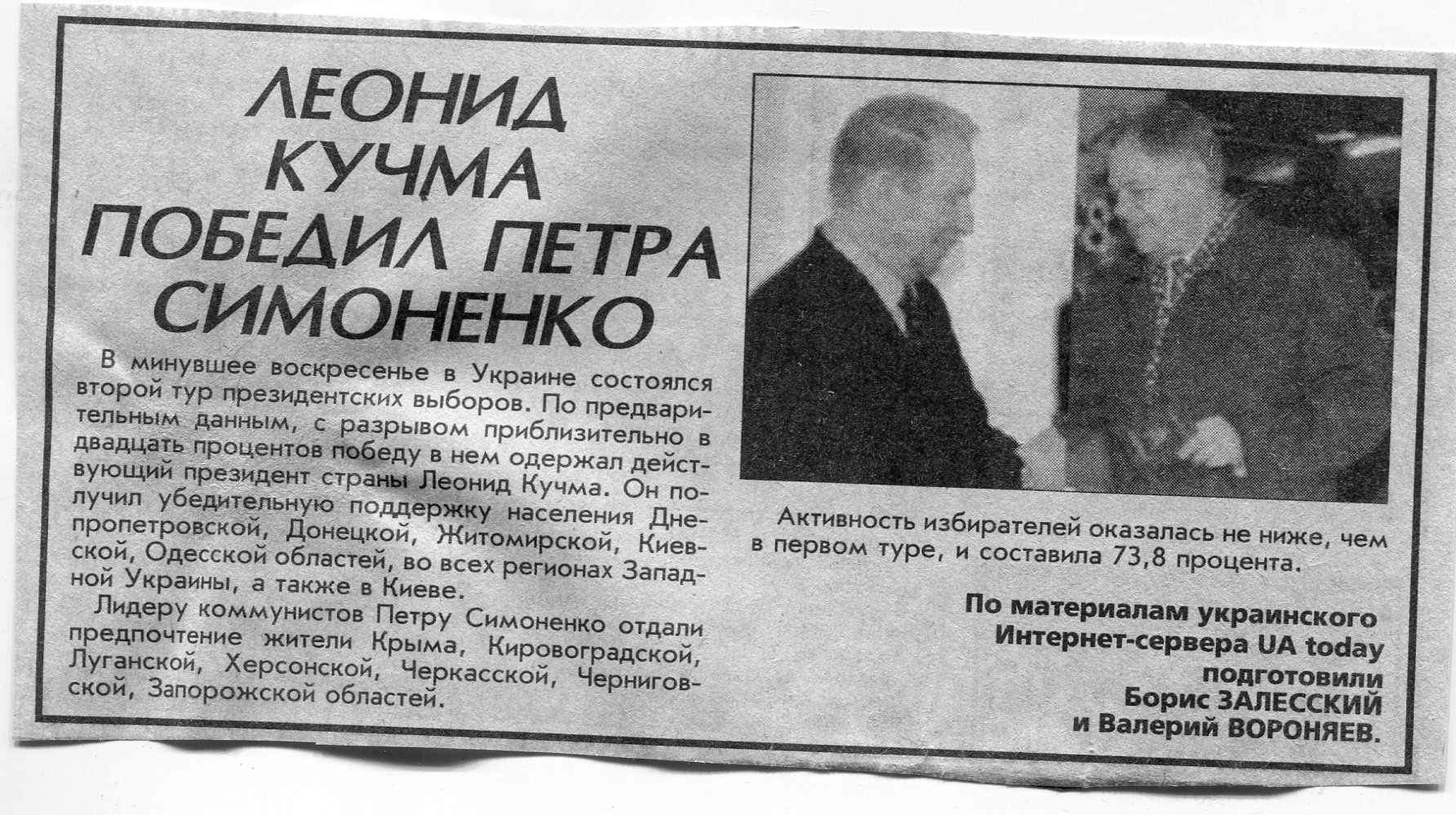 ЛЕОНИД КУЧМА ПОБЕДИЛ ПЕТРА СИМОНЕНКО

В минувшее воскресенье в Украине состоялся второй тур президентских выборов. По предварительным данным, с разрывом приблизительно в двадцать процентов победу в нем одержал действующий президент страны Леонид Кучма. Он получил убедительную поддержку населения Днепропетровской, Донецкой, Житомирской, Киевской, Одесской областей, во всех регионах Западной Украины, а также в Киеве.

Лидеру коммунистов Петру Симоненко отдали предпочтение жители Крыма, Кировоградской, Луганской, Херсонской, Черкасской, Черниговской, Запорожской областей.

Активность избирателей оказалась не ниже, чем в первом туре, и составила 73,8 процента.

По материалам украинского Интернет-сервера UA today подготовили Борис ЗАЛЕССКИЙ и Валерий ВОРОНЯЕВ.